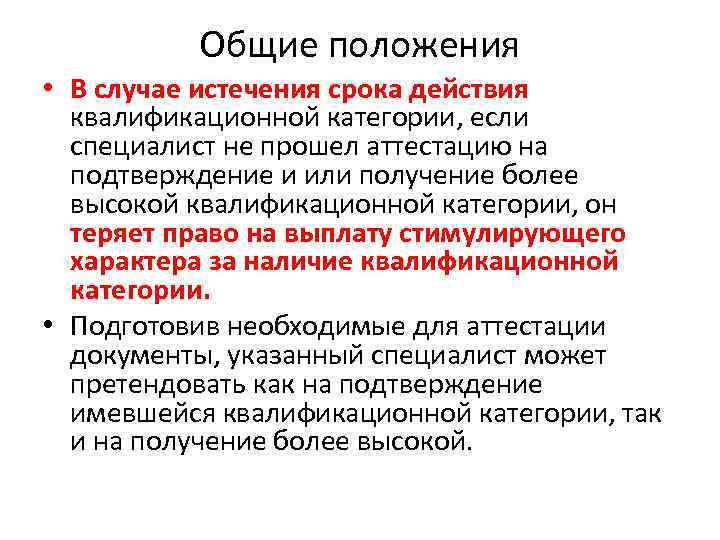 Общие положения

• В случае истечения срока действия квалификационной категории, если специалист не прошел аттестацию на подтверждение и или получение более высокой квалификационной категории, он теряет право на выплату стимулирующего характера за наличие квалификационной категории.

• Подготовив необходимые для аттестации документы, указанный специалист может претендовать как на подтверждение имевшейся квалификационной категории, так и на получение более высокой.